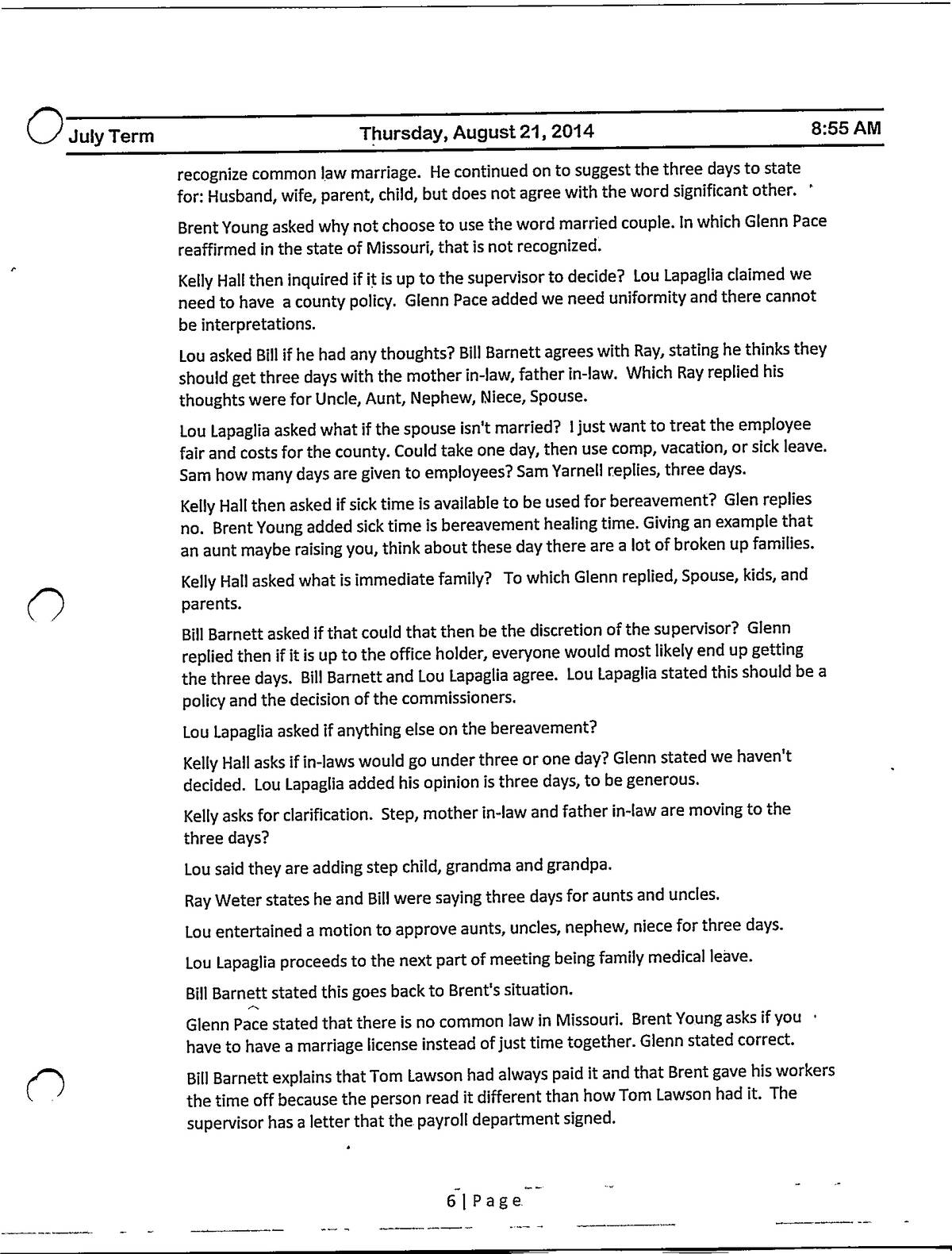 July Term Thursday, August 21, 2014 8:55 AM

recognize common law marriage. He continued on to suggest the three days to state for: Husband, wife, parent, child, but does not agree with the word significant other.

Brent Young asked why not choose to use the word married couple. In which Glenn Pace reaffirmed in the state of Missouri, that is not recognized.

Kelly Hall then inquired if it is up to the supervisor to decide? Lou Lapaglia claimed we need to have a county policy. Glenn Pace added we need uniformity and there cannot be interpretations.

Lou asked Bill if he had any thoughts? Bill Barnett agrees with Ray, stating he thinks they should get three days with the mother in-law, father in-law. Which Ray replied his thoughts were for Uncle, Aunt, Nephew, Niece, Spouse.

Lou Lapaglia asked what if the spouse isn't married? I just want to treat the employee fair and costs for the county. Could take one day, then use comp, vacation, or sick leave. Sam how many days are given to employees? Sam Yarnell replies, three days.

Kelly Hall then asked if sick time is available to be used for bereavement? Glen replies no. Brent Young added sick time is bereavement healing time. Giving an example that an aunt maybe raising you, think about these day there are a lot of broken up families.

Kelly Hall asked what is immediate family? To which Glenn replied, Spouse, kids, and parents.

Bill Barnett asked if that could that then be the discretion of the supervisor? Glenn replied then if it is up to the office holder, everyone would most likely end up getting the three days. Bill Barnett and Lou Lapaglia agree. Lou Lapaglia stated this should be a policy and the decision of the commissioners.

Lou Lapaglia asked if anything else on the bereavement?

Kelly Hall asks if in-laws would go under three or one day? Glenn stated we haven't decided. Lou Lapaglia added his opinion is three days, to be generous.

Kelly asks for clarification. Step, mother in-law and father in-law are moving to the three days?

Lou said they are adding step child, grandma and grandpa.

Ray Weter states he and Bill were saying three days for aunts and uncles.

Lou entertained a motion to approve aunts, uncles, nephew, niece for three days.

Lou Lapaglia proceeds to the next part of meeting being family medical leave.

Bill Barnett stated this goes back to Brent's situation.

Glenn Pace stated that there is no common law in Missouri. Brent Young asks if you have to have a marriage license instead of just time together. Glenn stated correct.

Bill Barnett explains that Tom Lawson had always paid it and that Brent gave his workers the time off because the person read it different than how Tom Lawson had it. The supervisor has a letter that the payroll department signed.

6 | Page